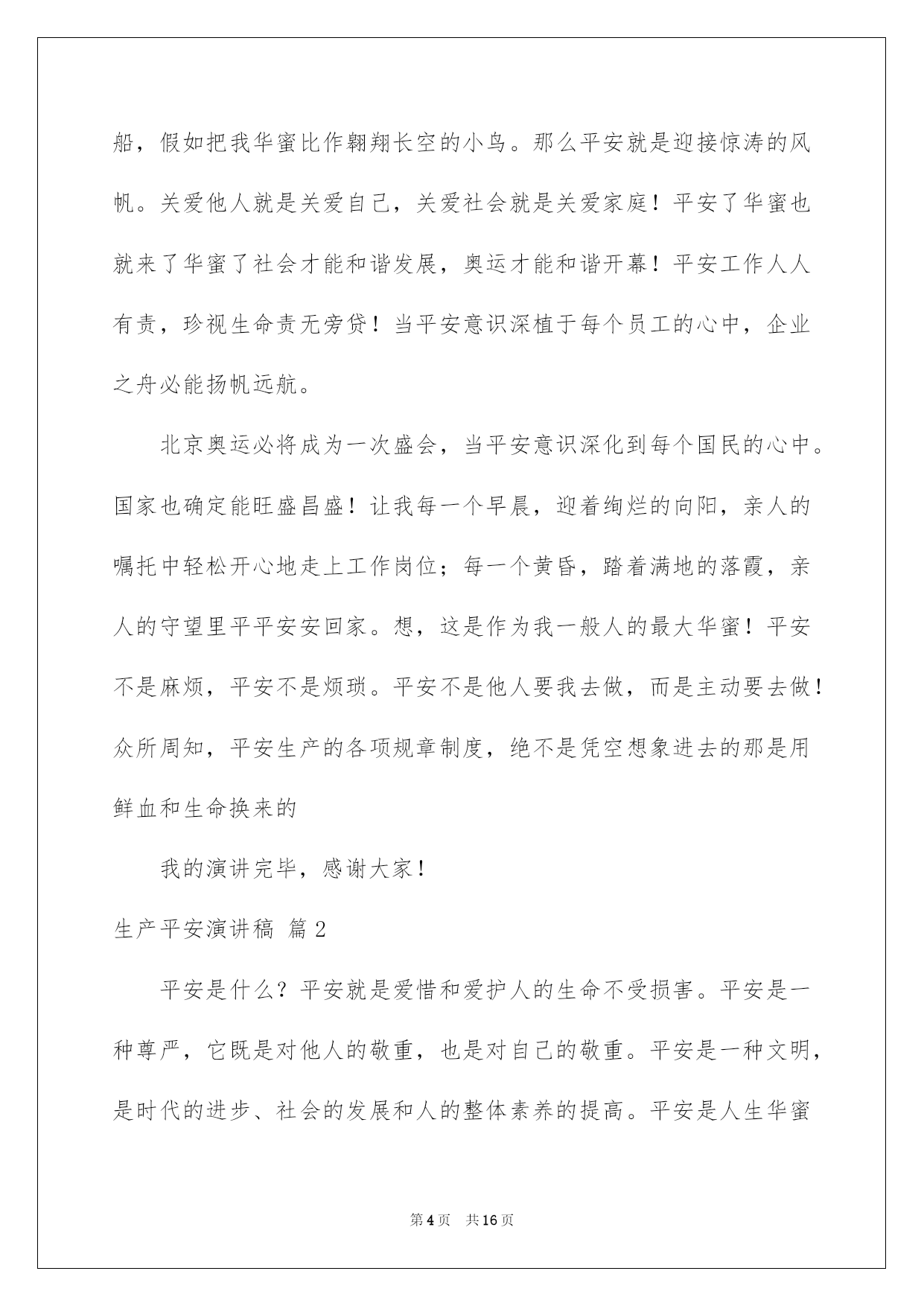 船，假如把我华蜜比作翱翔长空的小鸟。那么平安就是迎接惊涛的风帆。关爱他人就是关爱自己，关爱社会就是关爱家庭！平安了华蜜也就来了华蜜了社会才能和谐发展，奥运才能和谐开幕！平安工作人人有责，珍视生命责无旁贷！当平安意识深植于每个员工的心中，企业之舟必能扬帆远航。

北京奥运必将成为一次盛会，当平安意识深化到每个国民的心中。国家也确定能旺盛昌盛！让我每一个早晨，迎着绚烂的向阳，亲人的嘱托中轻松开心地走上工作岗位；每一个黄昏，踏着满地的落霞，亲人的守望里平平安安回家。想，这是作为我一般人的最大华蜜！平安不是麻烦，平安不是烦琐。平安不是他人要我去做，而是主动要去做！众所周知，平安生产的各项规章制度，绝不是凭空想象进去的那是用鲜血和生命换来的

我的演讲完毕，感谢大家！

生产平安演讲稿 篇2

平安是什么？平安就是爱惜和爱护人的生命不受损害。平安是一种尊严，它既是对他人的敬重，也是对自己的敬重。平安是一种文明，是时代的进步、社会的发展和人的整体素养的提高。平安是人生华蜜

第4页 共16页